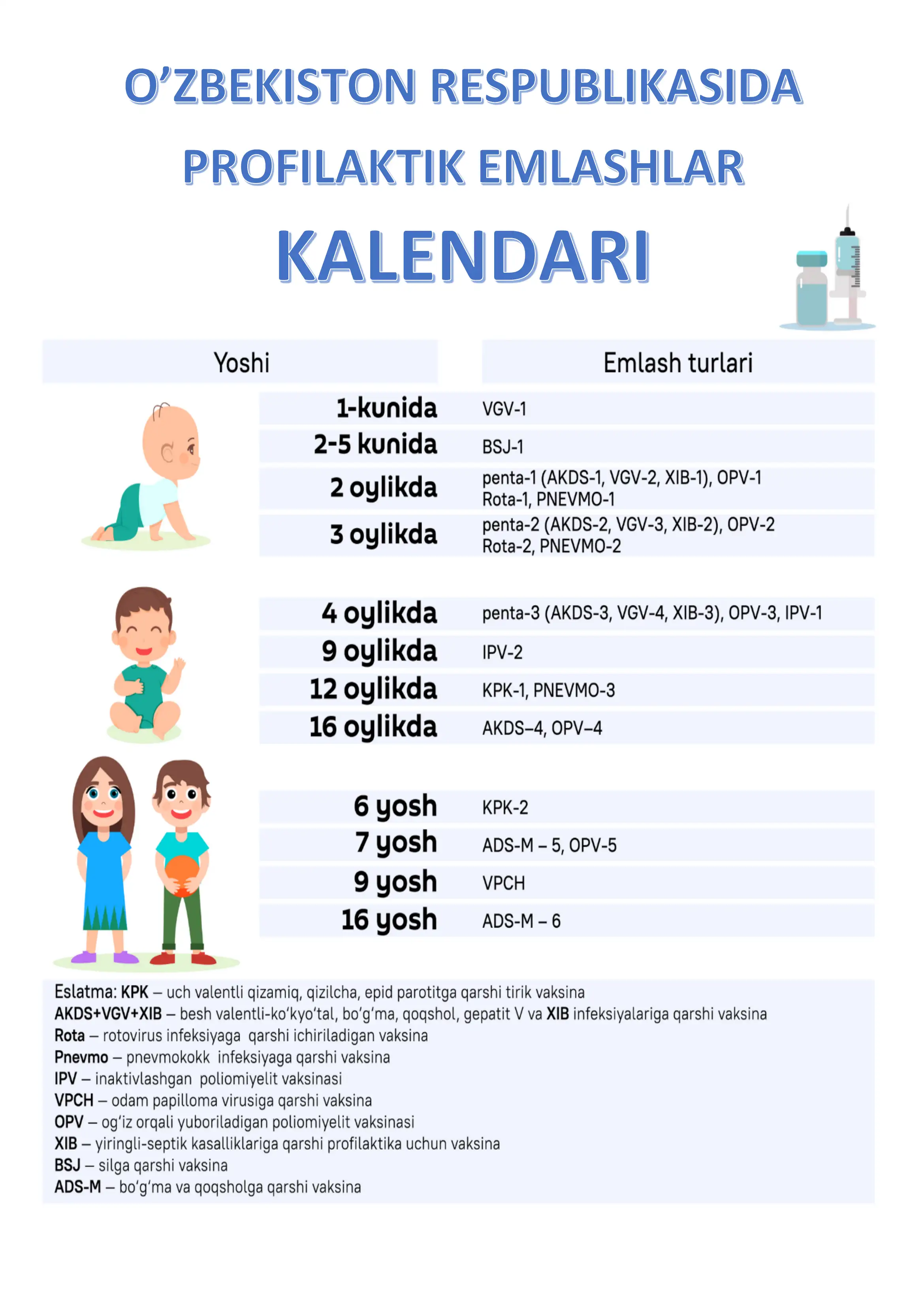 O’ZBEKISTON RESPUBLIKASIDA PROFILAKTIK EMLASHLAR KALENDARI

| Yoshi | Emlash turlari |
|---|---|
| 1-kunida | VGV-1 |
| 2-5 kunida | BSJ-1 |
| 2 oylikda | penta-1 (AKDS-1, VGV-2, XIB-1), OPV-1 Rota-1, PNEVMO-1 |
| 3 oylikda | penta-2 (AKDS-2, VGV-3, XIB-2), OPV-2 Rota-2, PNEVMO-2 |
| 4 oylikda | penta-3 (AKDS-3, VGV-4, XIB-3), OPV-3, IPV-1 |
| 9 oylikda | IPV-2 |
| 12 oylikda | KPK-1, PNEVMO-3 |
| 16 oylikda | AKDS–4, OPV–4 |
| 6 yosh | KPK-2 |
| 7 yosh | ADS-M – 5, OPV-5 |
| 9 yosh | VPCH |
| 16 yosh | ADS-M – 6 |

Eslatma: KPK – uch valentli qizamiq, qizilcha, epid parotitga qarshi tirik vaksina
AKDS+VGV+XIB – besh valentli-ko‘kyo‘tal, bo‘g‘ma, qoqshol, gepatit V va XIB infeksiyalariga qarshi vaksina
Rota – rotovirus infeksiyaga qarshi ichiriladigan vaksina
Pnevmo – pnevmokokk infeksiyaga qarshi vaksina
IPV – inaktivlashgan poliomiyelit vaksinasi
VPCH – odam papilloma virusiga qarshi vaksina
OPV – og‘iz orqali yuboriladigan poliomiyelit vaksinasi
XIB – yiringli-septik kasalliklariga qarshi profilaktika uchun vaksina
BSJ – silga qarshi vaksina
ADS-M – bo‘g‘ma va qoqsholga qarshi vaksina